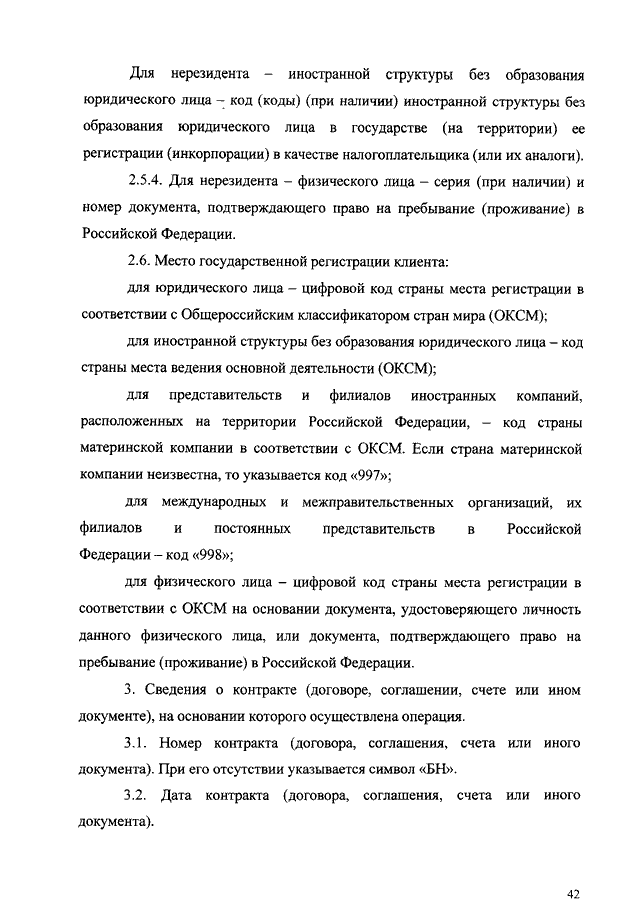 Для нерезидента – иностранной структуры без образования юридического лица – код (коды) (при наличии) иностранной структуры без образования юридического лица в государстве (на территории) ее регистрации (инкорпорации) в качестве налогоплательщика (или их аналоги).

2.5.4. Для нерезидента – физического лица – серия (при наличии) и номер документа, подтверждающего право на пребывание (проживание) в Российской Федерации.

2.6. Место государственной регистрации клиента:

для юридического лица – цифровой код страны места регистрации в соответствии с Общероссийским классификатором стран мира (ОКСМ);

для иностранной структуры без образования юридического лица – код страны места ведения основной деятельности (ОКСМ);

для представительств и филиалов иностранных компаний, расположенных на территории Российской Федерации, – код страны материнской компании в соответствии с ОКСМ. Если страна материнской компании неизвестна, то указывается код «997»;

для международных и межправительственных организаций, их филиалов и постоянных представительств в Российской Федерации – код «998»;

для физического лица – цифровой код страны места регистрации в соответствии с ОКСМ на основании документа, удостоверяющего личность данного физического лица, или документа, подтверждающего право на пребывание (проживание) в Российской Федерации.

3. Сведения о контракте (договоре, соглашении, счете или ином документе), на основании которого осуществлена операция.

3.1. Номер контракта (договора, соглашения, счета или иного документа). При его отсутствии указывается символ «БН».

3.2. Дата контракта (договора, соглашения, счета или иного документа).

42